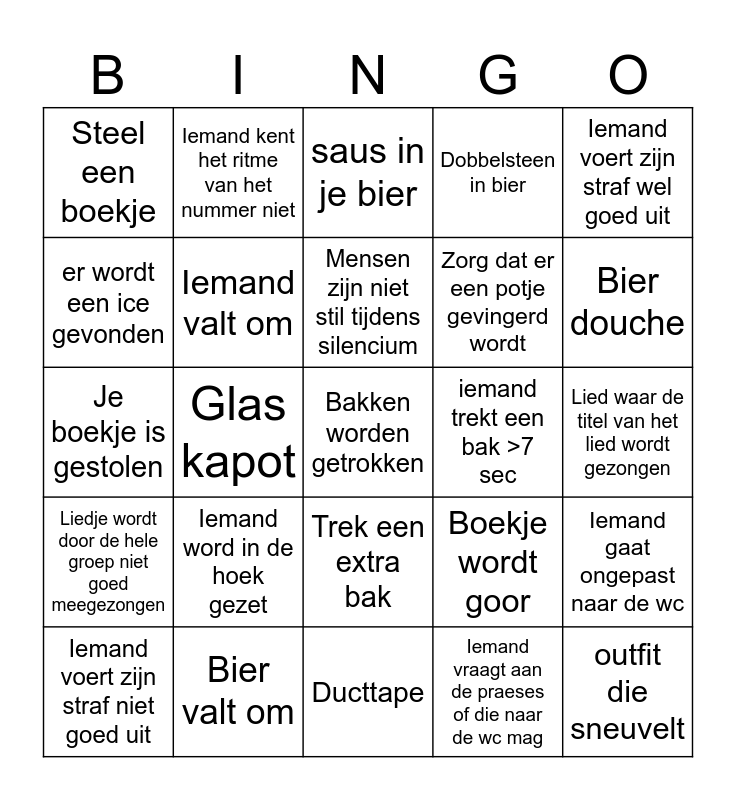 | B | I | N | G | O |
|---|---|---|---|---|
| Steel een boekje | Iemand kent het ritme van het nummer niet | saus in je bier | Dobbelsteen in bier | Iemand voert zijn straf wel goed uit |
| er wordt een ice gevonden | Iemand valt om | Mensen zijn niet stil tijdens silencium | Zorg dat er een potje gevingerd wordt | Bier douche |
| Je boekje is gestolen | Glas kapot | Bakken worden getrokken | iemand trekt een bak >7 sec | Lied waar de titel van het lied wordt gezongen |
| Liedje wordt door de hele groep niet goed meegezongen | Iemand word in de hoek gezet | Trek een extra bak | Boekje wordt goor | Iemand gaat ongepast naar de wc |
| Iemand voert zijn straf niet goed uit | Bier valt om | Ducttape | Iemand vraagt aan de praeses of die naar de wc mag | outfit die sneuvelt |